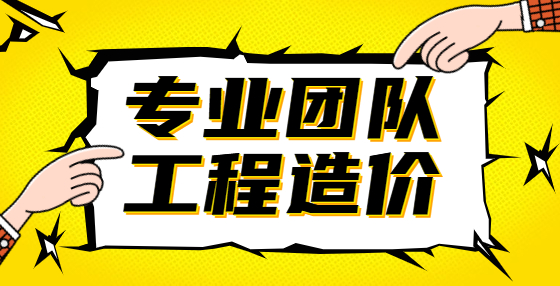 专业团队
工程造价